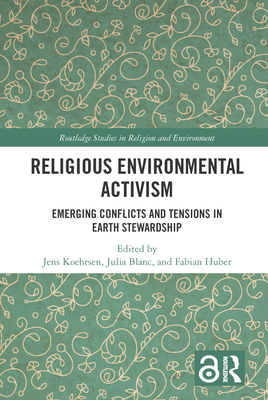 Routledge Studies in Religion and Environment

RELIGIOUS ENVIRONMENTAL ACTIVISM

EMERGING CONFLICTS AND TENSIONS IN EARTH STEWARDSHIP

Edited by
Jens Koehrsen, Julia Blanc, and Fabian Huber

ROUTLEDGE